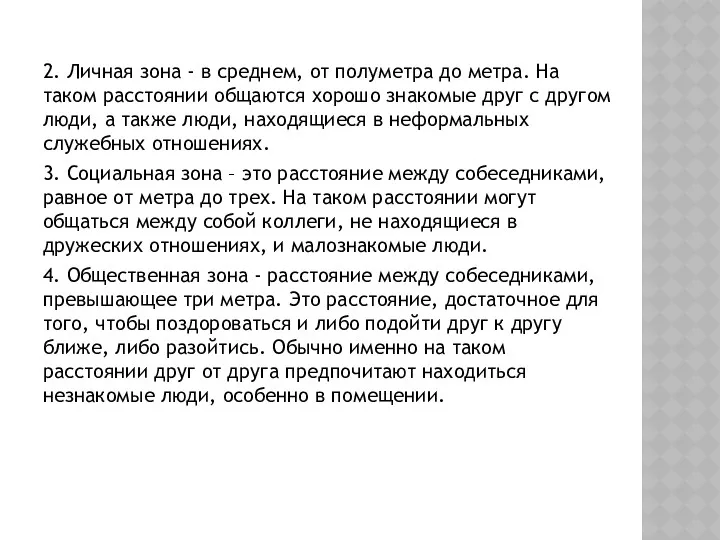 2. Личная зона - в среднем, от полуметра до метра. На таком расстоянии общаются хорошо знакомые друг с другом люди, а также люди, находящиеся в неформальных служебных отношениях.

3. Социальная зона – это расстояние между собеседниками, равное от метра до трех. На таком расстоянии могут общаться между собой коллеги, не находящиеся в дружеских отношениях, и малознакомые люди.

4. Общественная зона - расстояние между собеседниками, превышающее три метра. Это расстояние, достаточное для того, чтобы поздороваться и либо подойти друг к другу ближе, либо разойтись. Обычно именно на таком расстоянии друг от друга предпочитают находиться незнакомые люди, особенно в помещении.